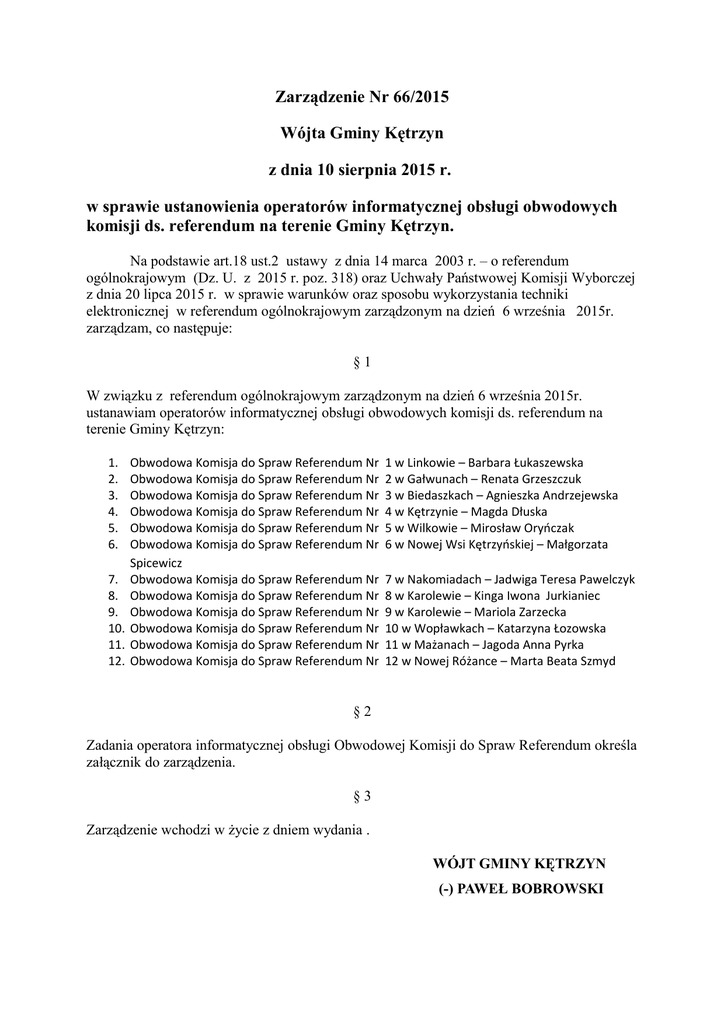 Zarządzenie Nr 66/2015

Wójta Gminy Kętrzyn

z dnia 10 sierpnia 2015 r.

w sprawie ustanowienia operatorów informatycznej obsługi obwodowych komisji ds. referendum na terenie Gminy Kętrzyn.

Na podstawie art.18 ust.2 ustawy z dnia 14 marca 2003 r. – o referendum ogólnokrajowym (Dz. U. z 2015 r. poz. 318) oraz Uchwały Państwowej Komisji Wyborczej z dnia 20 lipca 2015 r. w sprawie warunków oraz sposobu wykorzystania techniki elektronicznej w referendum ogólnokrajowym zarządzonym na dzień 6 września 2015r. zarządzam, co następuje:

§ 1

W związku z referendum ogólnokrajowym zarządzonym na dzień 6 września 2015r. ustanawiam operatorów informatycznej obsługi obwodowych komisji ds. referendum na terenie Gminy Kętrzyn:

1. Obwodowa Komisja do Spraw Referendum Nr 1 w Linkowie – Barbara Łukaszewska
2. Obwodowa Komisja do Spraw Referendum Nr 2 w Gałwunach – Renata Grzeszczuk
3. Obwodowa Komisja do Spraw Referendum Nr 3 w Biedaszkach – Agnieszka Andrzejewska
4. Obwodowa Komisja do Spraw Referendum Nr 4 w Kętrzynie – Magda Dłuska
5. Obwodowa Komisja do Spraw Referendum Nr 5 w Wilkowie – Mirosław Oryńczak
6. Obwodowa Komisja do Spraw Referendum Nr 6 w Nowej Wsi Kętrzyńskiej – Małgorzata Spicewicz
7. Obwodowa Komisja do Spraw Referendum Nr 7 w Nakomiadach – Jadwiga Teresa Pawelczyk
8. Obwodowa Komisja do Spraw Referendum Nr 8 w Karolewie – Kinga Iwona Jurkianiec
9. Obwodowa Komisja do Spraw Referendum Nr 9 w Karolewie – Mariola Zarzecka
10. Obwodowa Komisja do Spraw Referendum Nr 10 w Wopławkach – Katarzyna Łozowska
11. Obwodowa Komisja do Spraw Referendum Nr 11 w Mażanach – Jagoda Anna Pyrka
12. Obwodowa Komisja do Spraw Referendum Nr 12 w Nowej Różance – Marta Beata Szmyd

§ 2

Zadania operatora informatycznej obsługi Obwodowej Komisji do Spraw Referendum określa załącznik do zarządzenia.

§ 3

Zarządzenie wchodzi w życie z dniem wydania .

WÓJT GMINY KĘTRZYN
(-) PAWEŁ BOBROWSKI